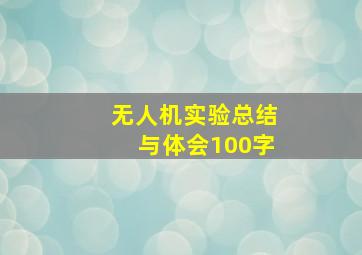 无人机实验总结与体会100字